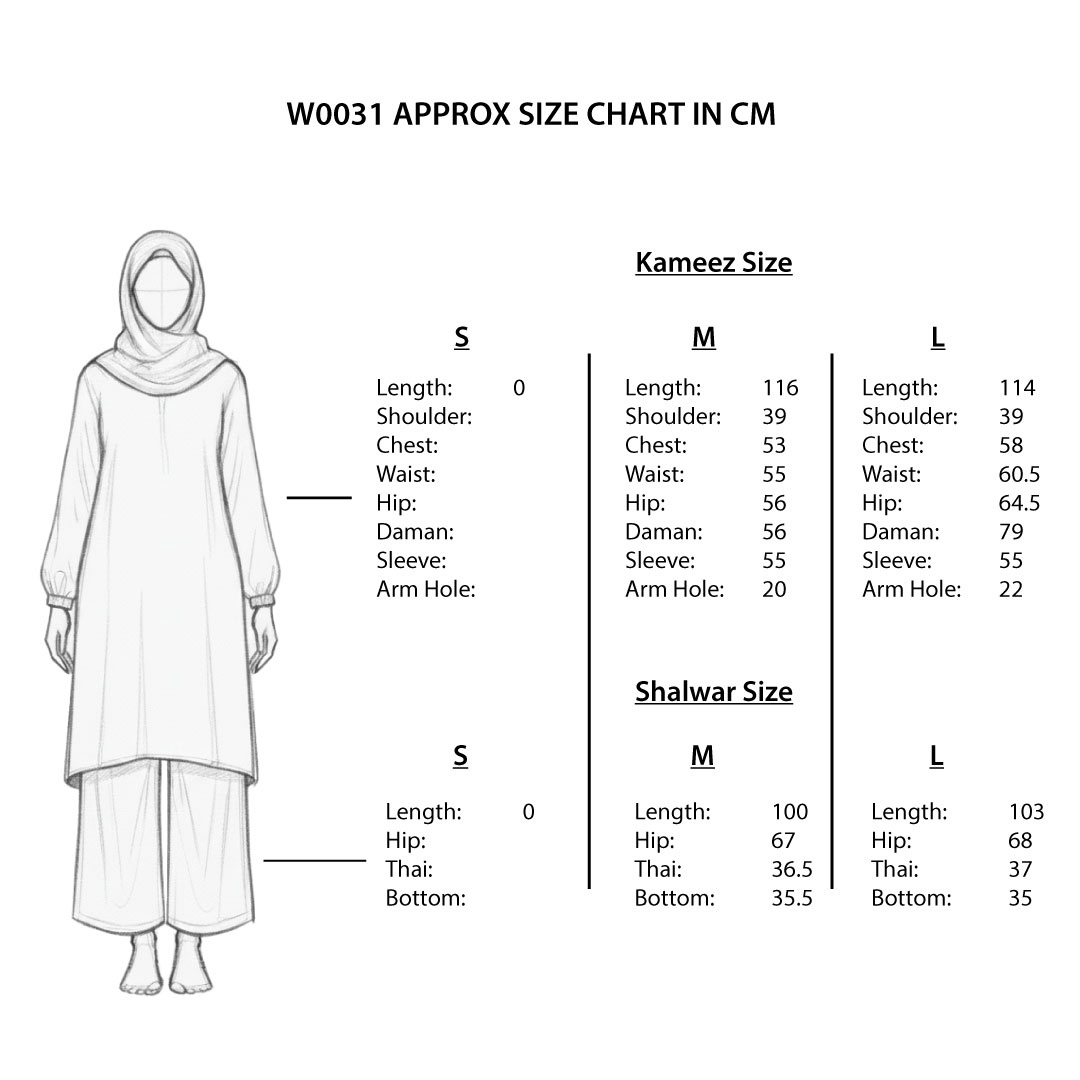 W0031 APPROX SIZE CHART IN CM

Kameez Size

S

Length: 0
Shoulder:
Chest:
Waist:
Hip:
Daman:
Sleeve:
Arm Hole:

M

Length: 116
Shoulder: 39
Chest: 53
Waist: 55
Hip: 56
Daman: 56
Sleeve: 55
Arm Hole: 20

L

Length: 114
Shoulder: 39
Chest: 58
Waist: 60.5
Hip: 64.5
Daman: 79
Sleeve: 55
Arm Hole: 22

Shalwar Size

S

Length: 0
Hip:
Thai:
Bottom:

M

Length: 100
Hip: 67
Thai: 36.5
Bottom: 35.5

L

Length: 103
Hip: 68
Thai: 37
Bottom: 35